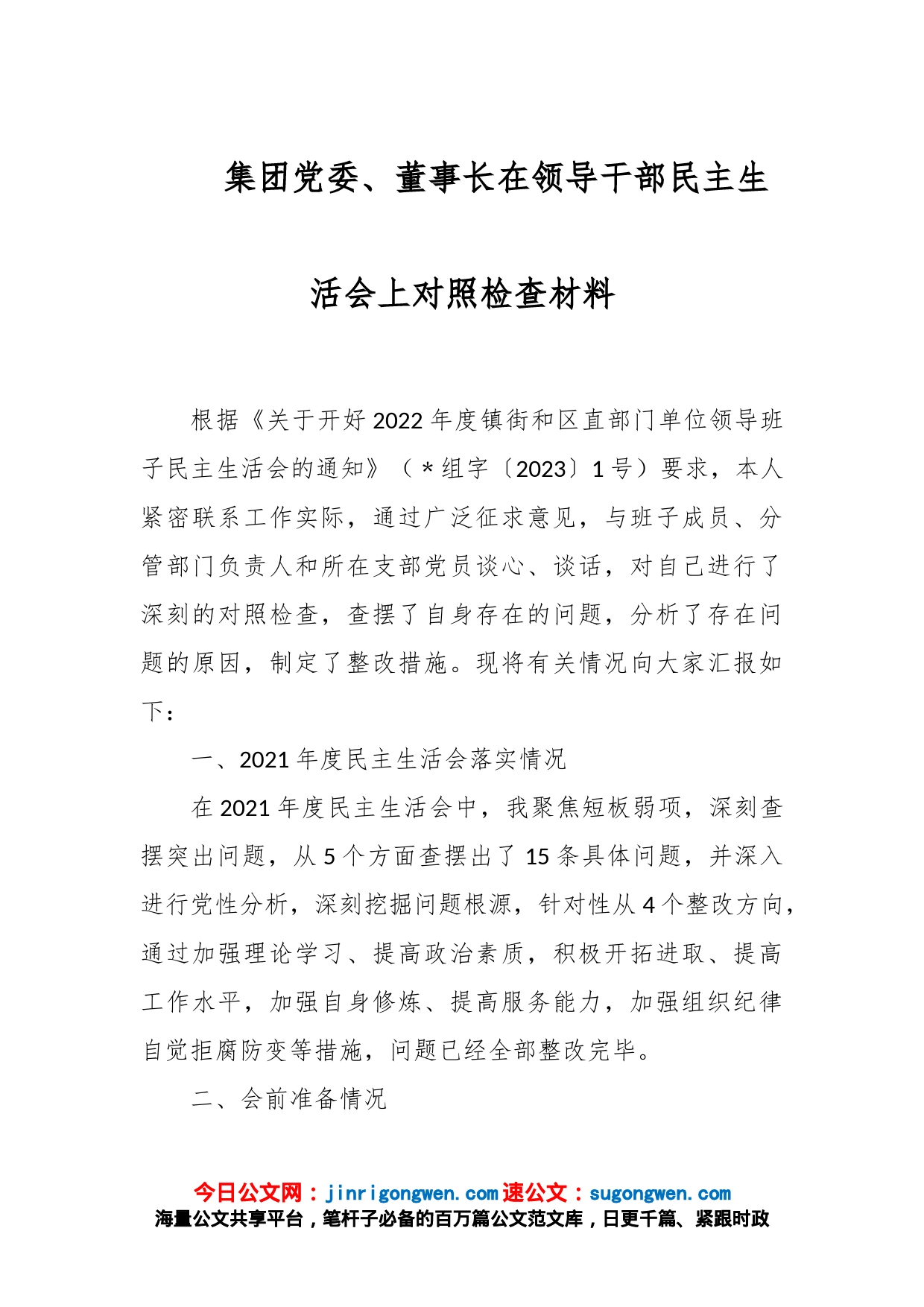 集团党委、董事长在领导干部民主生活会上对照检查材料

根据《关于开好2022年度镇街和区直部门单位领导班子民主生活会的通知》（*组字〔2023〕1号）要求，本人紧密联系工作实际，通过广泛征求意见，与班子成员、分管部门负责人和所在支部党员谈心、谈话，对自己进行了深刻的对照检查，查摆了自身存在的问题，分析了存在问题的原因，制定了整改措施。现将有关情况向大家汇报如下：

一、2021年度民主生活会落实情况

在2021年度民主生活会中，我聚焦短板弱项，深刻查摆突出问题，从5个方面查摆出了15条具体问题，并深入进行党性分析，深刻挖掘问题根源，针对性从4个整改方向，通过加强理论学习、提高政治素质，积极开拓进取、提高工作水平，加强自身修炼、提高服务能力，加强组织纪律自觉拒腐防变等措施，问题已经全部整改完毕。

二、会前准备情况

今日公文网：jinrigongwen.com 速公文：sugongwen.com
海量公文共享平台，笔杆子必备的百万篇公文范文库，日更千篇、紧跟时政